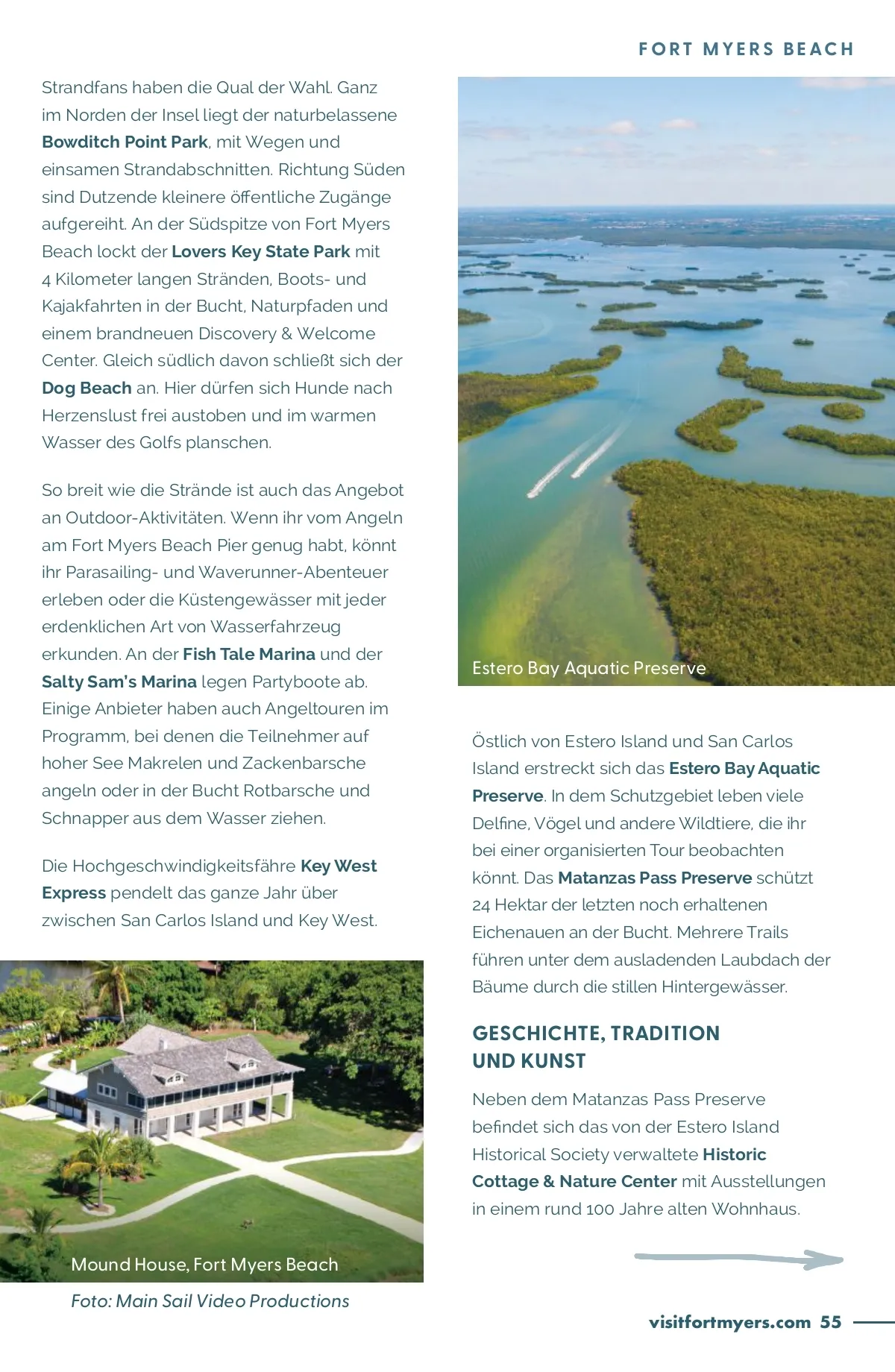 FORT MYERS BEACH

Strandfans haben die Qual der Wahl. Ganz im Norden der Insel liegt der naturbelassene Bowditch Point Park, mit Wegen und einsamen Strandabschnitten. Richtung Süden sind Dutzende kleinere öffentliche Zugänge aufgereiht. An der Südspitze von Fort Myers Beach lockt der Lovers Key State Park mit 4 Kilometer langen Stränden, Boots- und Kajakfahrten in der Bucht, Naturpfaden und einem brandneuen Discovery & Welcome Center. Gleich südlich davon schließt sich der Dog Beach an. Hier dürfen sich Hunde nach Herzenslust frei austoben und im warmen Wasser des Golfs planschen.

So breit wie die Strände ist auch das Angebot an Outdoor-Aktivitäten. Wenn ihr vom Angeln am Fort Myers Beach Pier genug habt, könnt ihr Parasailing- und Waverunner-Abenteuer erleben oder die Küstengewässer mit jeder erdenklichen Art von Wasserfahrzeug erkunden. An der Fish Tale Marina und der Salty Sam's Marina legen Partyboote ab. Einige Anbieter haben auch Angeltouren im Programm, bei denen die Teilnehmer auf hoher See Makrelen und Zackenbarsche angeln oder in der Bucht Rotbarsche und Schnapper aus dem Wasser ziehen.

Die Hochgeschwindigkeitsfähre Key West Express pendelt das ganze Jahr über zwischen San Carlos Island und Key West.

Mound House, Fort Myers Beach

Foto: Main Sail Video Productions

Estero Bay Aquatic Preserve

Östlich von Estero Island und San Carlos Island erstreckt sich das Estero Bay Aquatic Preserve. In dem Schutzgebiet leben viele Delfine, Vögel und andere Wildtiere, die ihr bei einer organisierten Tour beobachten könnt. Das Matanzas Pass Preserve schützt 24 Hektar der letzten noch erhaltenen Eichenauen an der Bucht. Mehrere Trails führen unter dem ausladenden Laubdach der Bäume durch die stillen Hintergewässer.

GESCHICHTE, TRADITION UND KUNST

Neben dem Matanzas Pass Preserve befindet sich das von der Estero Island Historical Society verwaltete Historic Cottage & Nature Center mit Ausstellungen in einem rund 100 Jahre alten Wohnhaus.

visitfortmyers.com 55